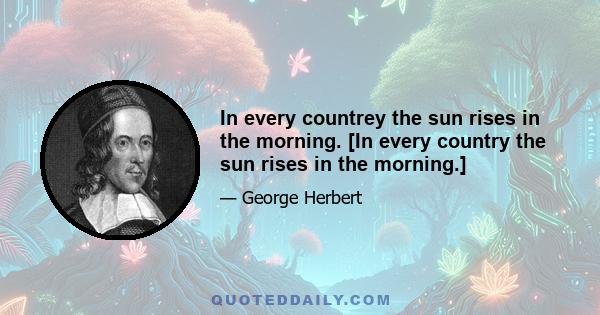 In every countrey the sun rises in the morning. [In every country the sun rises in the morning.]

— George Herbert

QUOTEDDAILY.COM